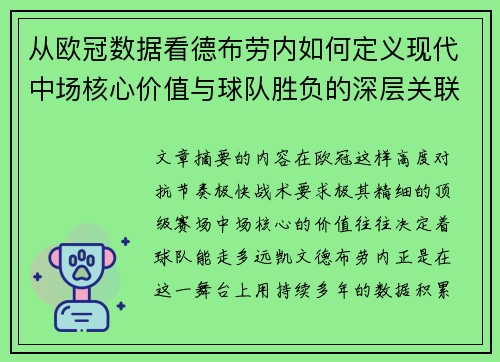 从欧冠数据看德布劳内如何定义现代中场核心价值与球队胜负的深层关联

文章摘要的内容在欧冠这样高度对抗节奏极快战术要求极其精细的顶级赛场中场核心的价值往往决定着球队能走多远凯文德布劳内正是在这一舞台上用持续多年的数据积累